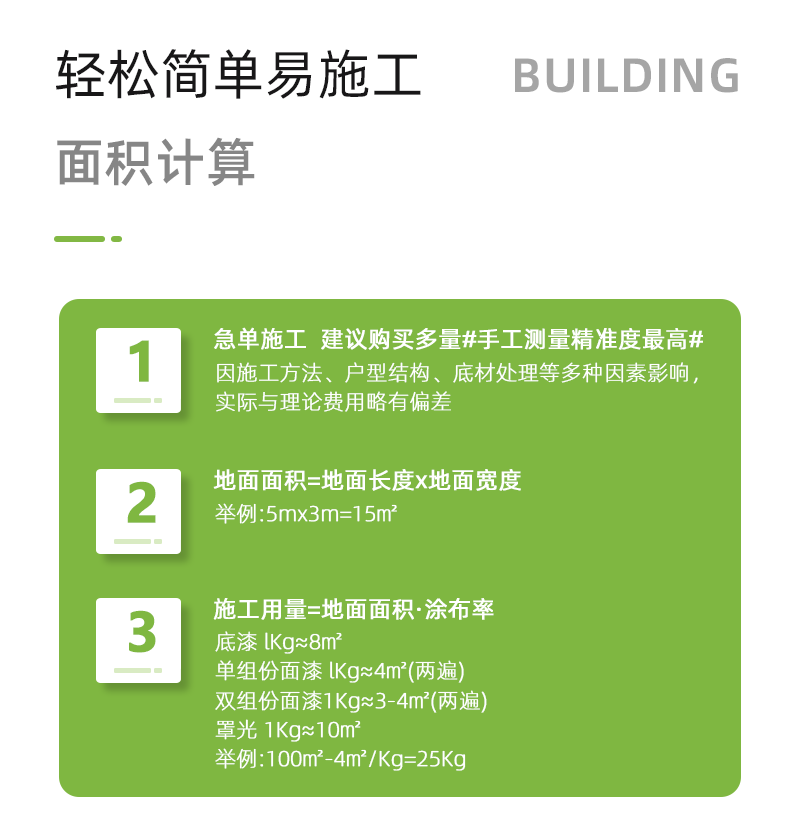 轻松简单易施工 BUILDING

面积计算

1

急单施工 建议购买多量#手工测量精准度最高#
因施工方法、户型结构、底材处理等多种因素影响，实际与理论费用略有偏差

2

地面面积=地面长度x地面宽度
举例:5mx3m=15㎡

3

施工用量=地面面积·涂布率
底漆 lKg≈8㎡
单组份面漆 lKg≈4㎡(两遍)
双组份面漆1Kg≈3-4㎡(两遍)
罩光 1Kg≈10㎡
举例:100㎡-4㎡/Kg=25Kg